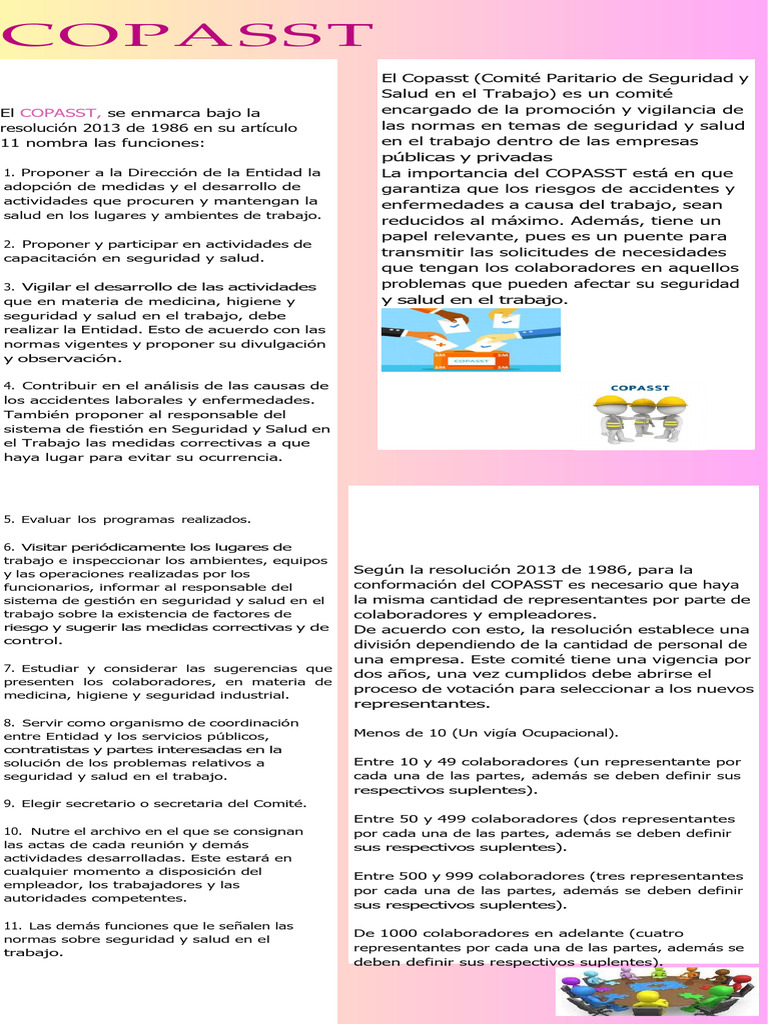 COPASST

El COPASST, se enmarca bajo la resolución 2013 de 1986 en su artículo 11 nombra las funciones:

1. Proponer a la Dirección de la Entidad la adopción de medidas y el desarrollo de actividades que procuren y mantengan la salud en los lugares y ambientes de trabajo.

2. Proponer y participar en actividades de capacitación en seguridad y salud.

3. Vigilar el desarrollo de las actividades que en materia de medicina, higiene y seguridad y salud en el trabajo, debe realizar la Entidad. Esto de acuerdo con las normas vigentes y proponer su divulgación y observación.

4. Contribuir en el análisis de las causas de los accidentes laborales y enfermedades. También proponer al responsable del sistema de fiestión en Seguridad y Salud en el Trabajo las medidas correctivas a que haya lugar para evitar su ocurrencia.

5. Evaluar los programas realizados.

6. Visitar periódicamente los lugares de trabajo e inspeccionar los ambientes, equipos y las operaciones realizadas por los funcionarios, informar al responsable del sistema de gestión en seguridad y salud en el trabajo sobre la existencia de factores de riesgo y sugerir las medidas correctivas y de control.

7. Estudiar y considerar las sugerencias que presenten los colaboradores, en materia de medicina, higiene y seguridad industrial.

8. Servir como organismo de coordinación entre Entidad y los servicios públicos, contratistas y partes interesadas en la solución de los problemas relativos a seguridad y salud en el trabajo.

9. Elegir secretario o secretaria del Comité.

10. Nutre el archivo en el que se consignan las actas de cada reunión y demás actividades desarrolladas. Este estará en cualquier momento a disposición del empleador, los trabajadores y las autoridades competentes.

11. Las demás funciones que le señalen las normas sobre seguridad y salud en el trabajo.

El Copasst (Comité Paritario de Seguridad y Salud en el Trabajo) es un comité encargado de la promoción y vigilancia de las normas en temas de seguridad y salud en el trabajo dentro de las empresas públicas y privadas
La importancia del COPASST está en que garantiza que los riesgos de accidentes y enfermedades a causa del trabajo, sean reducidos al máximo. Además, tiene un papel relevante, pues es un puente para transmitir las solicitudes de necesidades que tengan los colaboradores en aquellos problemas que pueden afectar su seguridad y salud en el trabajo.

COPASST

COPASST

Según la resolución 2013 de 1986, para la conformación del COPASST es necesario que haya la misma cantidad de representantes por parte de colaboradores y empleadores.
De acuerdo con esto, la resolución establece una división dependiendo de la cantidad de personal de una empresa. Este comité tiene una vigencia por dos años, una vez cumplidos debe abrirse el proceso de votación para seleccionar a los nuevos representantes.

Menos de 10 (Un vigía Ocupacional).

Entre 10 y 49 colaboradores (un representante por cada una de las partes, además se deben definir sus respectivos suplentes).

Entre 50 y 499 colaboradores (dos representantes por cada una de las partes, además se deben definir sus respectivos suplentes).

Entre 500 y 999 colaboradores (tres representantes por cada una de las partes, además se deben definir sus respectivos suplentes).

De 1000 colaboradores en adelante (cuatro representantes por cada una de las partes, además se deben definir sus respectivos suplentes).